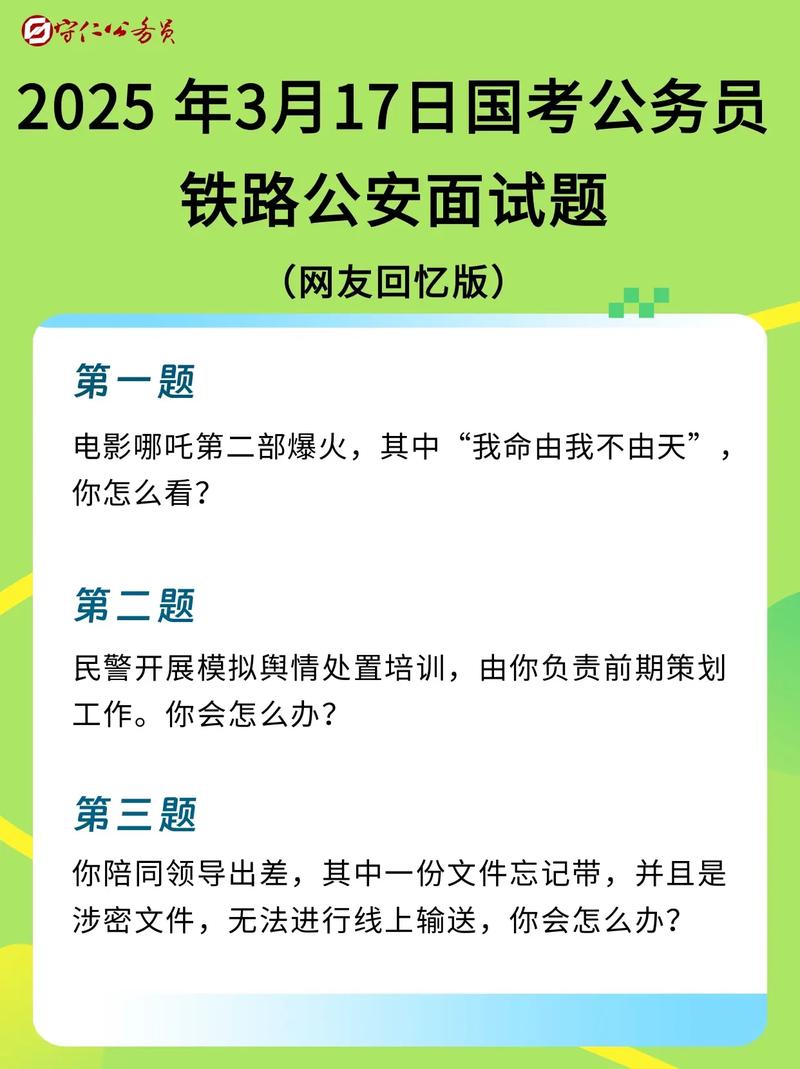 守仁公务员

2025 年3月17日国考公务员铁路公安面试题

（网友回忆版）

第一题

电影哪吒第二部爆火，其中“我命由我不由天”，你怎么看？

第二题

民警开展模拟舆情处置培训，由你负责前期策划工作。你会怎么办？

第三题

你陪同领导出差，其中一份文件忘记带，并且是涉密文件，无法进行线上输送，你会怎么办？